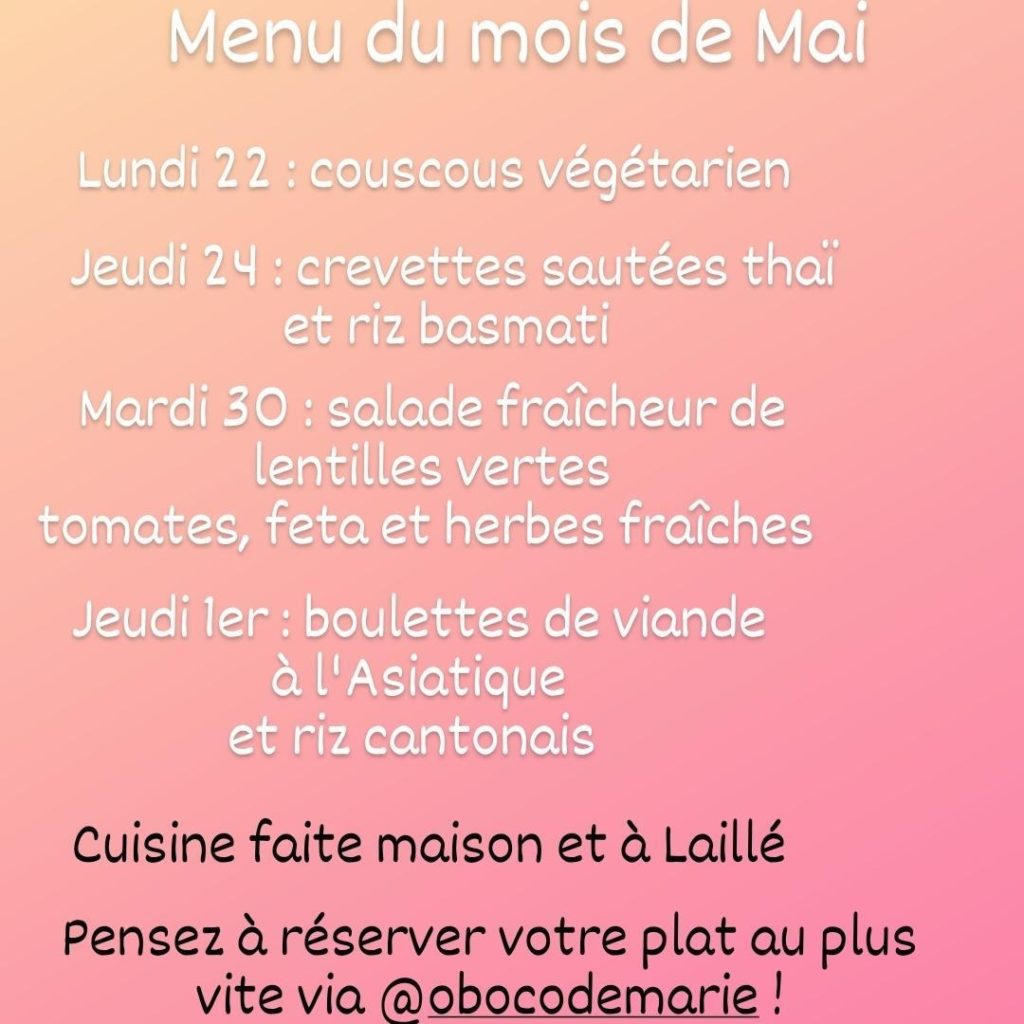 Menu du mois de Mai

Lundi 22 : couscous végétarien

Jeudi 24 : crevettes sautées thaï et riz basmati

Mardi 30 : salade fraîcheur de lentilles vertes tomates, feta et herbes fraîches

Jeudi 1er : boulettes de viande à l'Asiatique et riz cantonais

Cuisine faite maison et à Laillé

Pensez à réserver votre plat au plus vite via @obocodemarie !